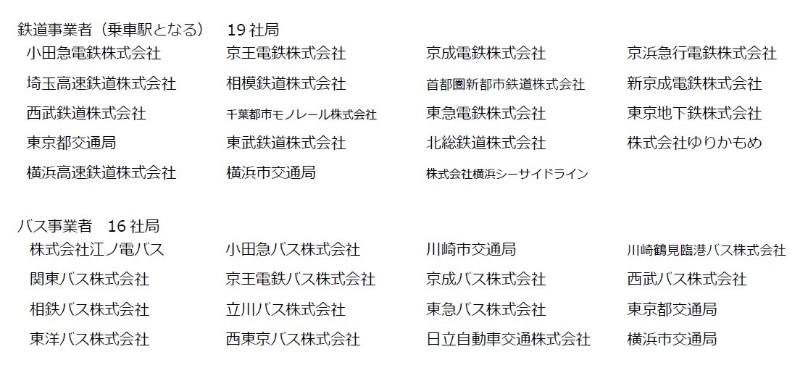 鉄道事業者（乗車駅となる）　19 社局

| | | | |
|---|---|---|---|
| 小田急電鉄株式会社 | 京王電鉄株式会社 | 京成電鉄株式会社 | 京浜急行電鉄株式会社 |
| 埼玉高速鉄道株式会社 | 相模鉄道株式会社 | 首都圏新都市鉄道株式会社 | 新京成電鉄株式会社 |
| 西武鉄道株式会社 | 千葉都市モノレール株式会社 | 東急電鉄株式会社 | 東京地下鉄株式会社 |
| 東京都交通局 | 東武鉄道株式会社 | 北総鉄道株式会社 | 株式会社ゆりかもめ |
| 横浜高速鉄道株式会社 | 横浜市交通局 | 株式会社横浜シーサイドライン | |

バス事業者　16 社局

| | | | |
|---|---|---|---|
| 株式会社江ノ電バス | 小田急バス株式会社 | 川崎市交通局 | 川崎鶴見臨港バス株式会社 |
| 関東バス株式会社 | 京王電鉄バス株式会社 | 京成バス株式会社 | 西武バス株式会社 |
| 相鉄バス株式会社 | 立川バス株式会社 | 東急バス株式会社 | 東京都交通局 |
| 東洋バス株式会社 | 西東京バス株式会社 | 日立自動車交通株式会社 | 横浜市交通局 |